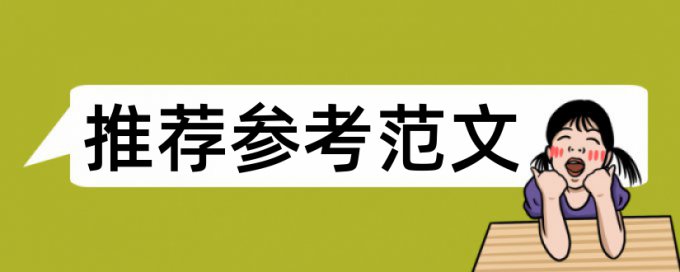 推荐参考范文